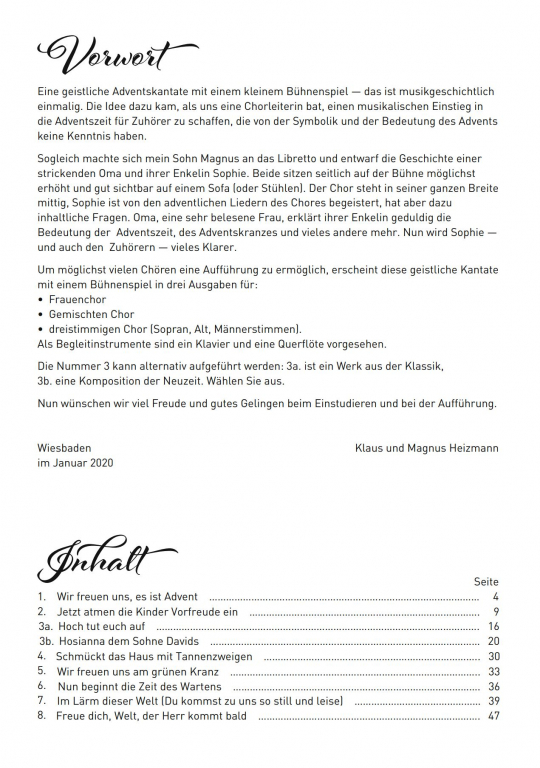 Vorwort

Eine geistliche Adventskantate mit einem kleinem Bühnenspiel — das ist musikgeschichtlich einmalig. Die Idee dazu kam, als uns eine Chorleiterin bat, einen musikalischen Einstieg in die Adventszeit für Zuhörer zu schaffen, die von der Symbolik und der Bedeutung des Advents keine Kenntnis haben.

Sogleich machte sich mein Sohn Magnus an das Libretto und entwarf die Geschichte einer strickenden Oma und ihrer Enkelin Sophie. Beide sitzen seitlich auf der Bühne möglichst erhöht und gut sichtbar auf einem Sofa (oder Stühlen). Der Chor steht in seiner ganzen Breite mittig, Sophie ist von den adventlichen Liedern des Chores begeistert, hat aber dazu inhaltliche Fragen. Oma, eine sehr belesene Frau, erklärt ihrer Enkelin geduldig die Bedeutung der Adventszeit, des Adventskranzes und vieles andere mehr. Nun wird Sophie — und auch den Zuhörern — vieles Klarer.

Um möglichst vielen Chören eine Aufführung zu ermöglich, erscheint diese geistliche Kantate mit einem Bühnenspiel in drei Ausgaben für:
• Frauenchor
• Gemischten Chor
• dreistimmigen Chor (Sopran, Alt, Männerstimmen).
Als Begleitinstrumente sind ein Klavier und eine Querflöte vorgesehen.

Die Nummer 3 kann alternativ aufgeführt werden: 3a. ist ein Werk aus der Klassik, 3b. eine Komposition der Neuzeit. Wählen Sie aus.

Nun wünschen wir viel Freude und gutes Gelingen beim Einstudieren und bei der Aufführung.

Wiesbaden
im Januar 2020

Klaus und Magnus Heizmann

Inhalt

Seite
1. Wir freuen uns, es ist Advent ........ 4
2. Jetzt atmen die Kinder Vorfreude ein ........ 9
3a. Hoch tut euch auf ........ 16
3b. Hosianna dem Sohne Davids ........ 20
4. Schmückt das Haus mit Tannenzweigen ........ 30
5. Wir freuen uns am grünen Kranz ........ 33
6. Nun beginnt die Zeit des Wartens ........ 36
7. Im Lärm dieser Welt (Du kommst zu uns so still und leise) ........ 39
8. Freue dich, Welt, der Herr kommt bald ........ 47